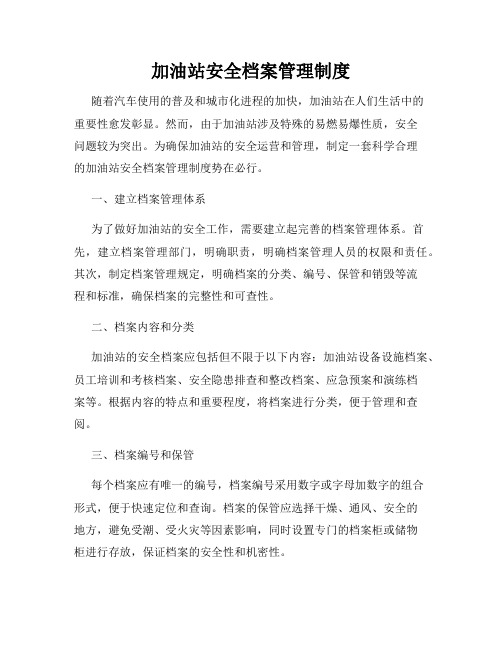 加油站安全档案管理制度

随着汽车使用的普及和城市化进程的加快，加油站在人们生活中的重要性愈发彰显。然而，由于加油站涉及特殊的易燃易爆性质，安全问题较为突出。为确保加油站的安全运营和管理，制定一套科学合理的加油站安全档案管理制度势在必行。

一、建立档案管理体系

为了做好加油站的安全工作，需要建立起完善的档案管理体系。首先，建立档案管理部门，明确职责，明确档案管理人员的权限和责任。其次，制定档案管理规定，明确档案的分类、编号、保管和销毁等流程和标准，确保档案的完整性和可查性。

二、档案内容和分类

加油站的安全档案应包括但不限于以下内容：加油站设备设施档案、员工培训和考核档案、安全隐患排查和整改档案、应急预案和演练档案等。根据内容的特点和重要程度，将档案进行分类，便于管理和查阅。

三、档案编号和保管

每个档案应有唯一的编号，档案编号采用数字或字母加数字的组合形式，便于快速定位和查询。档案的保管应选择干燥、通风、安全的地方，避免受潮、受火灾等因素影响，同时设置专门的档案柜或储物柜进行存放，保证档案的安全性和机密性。